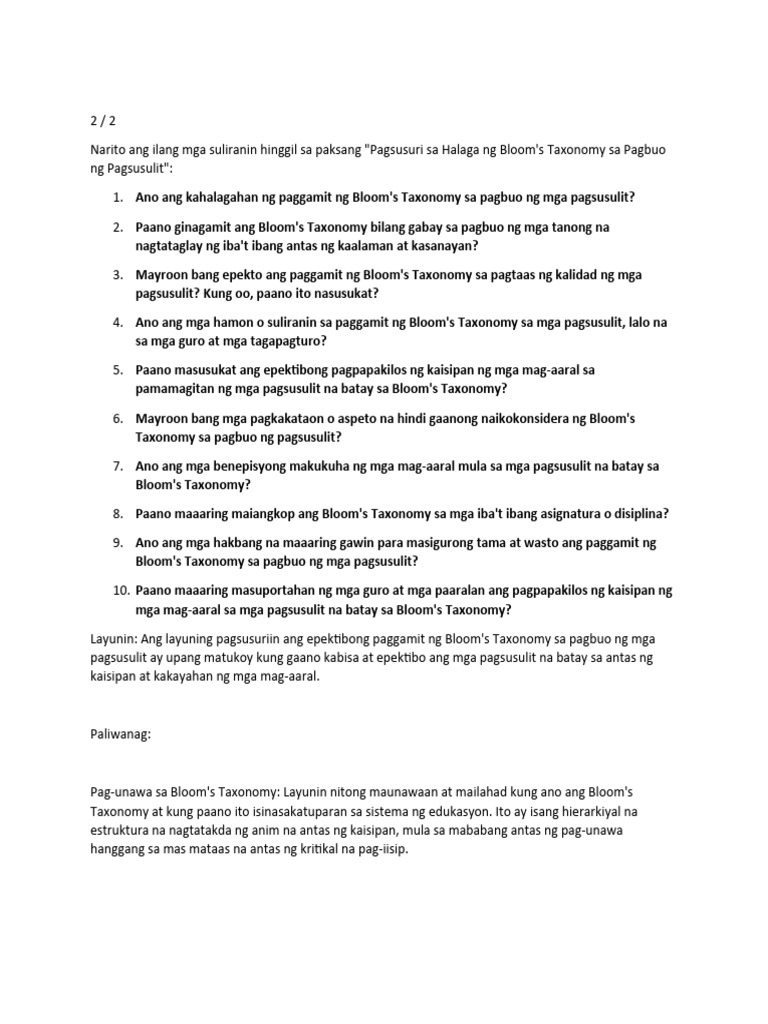 2 / 2

Narito ang ilang mga suliranin hinggil sa paksang "Pagsusuri sa Halaga ng Bloom's Taxonomy sa Pagbuo ng Pagsusulit":

1. Ano ang kahalagahan ng paggamit ng Bloom's Taxonomy sa pagbuo ng mga pagsusulit?
2. Paano ginagamit ang Bloom's Taxonomy bilang gabay sa pagbuo ng mga tanong na nagtataglay ng iba't ibang antas ng kaalaman at kasanayan?
3. Mayroon bang epekto ang paggamit ng Bloom's Taxonomy sa pagtaas ng kalidad ng mga pagsusulit? Kung oo, paano ito nasusukat?
4. Ano ang mga hamon o suliranin sa paggamit ng Bloom's Taxonomy sa mga pagsusulit, lalo na sa mga guro at mga tagapagturo?
5. Paano masusukat ang epektibong pagpapakilos ng kaisipan ng mga mag-aaral sa pamamagitan ng mga pagsusulit na batay sa Bloom's Taxonomy?
6. Mayroon bang mga pagkakataon o aspeto na hindi gaanong naikokonsidera ng Bloom's Taxonomy sa pagbuo ng pagsusulit?
7. Ano ang mga benepisyong makukuha ng mga mag-aaral mula sa mga pagsusulit na batay sa Bloom's Taxonomy?
8. Paano maaaring maiangkop ang Bloom's Taxonomy sa mga iba't ibang asignatura o disiplina?
9. Ano ang mga hakbang na maaaring gawin para masigurong tama at wasto ang paggamit ng Bloom's Taxonomy sa pagbuo ng mga pagsusulit?
10. Paano maaaring masuportahan ng mga guro at mga paaralan ang pagpapakilos ng kaisipan ng mga mag-aaral sa mga pagsusulit na batay sa Bloom's Taxonomy?

Layunin: Ang layuning pagsusuriin ang epektibong paggamit ng Bloom's Taxonomy sa pagbuo ng mga pagsusulit ay upang matukoy kung gaano kabisa at epektibo ang mga pagsusulit na batay sa antas ng kaisipan at kakayahan ng mga mag-aaral.

Paliwanag:

Pag-unawa sa Bloom's Taxonomy: Layunin nitong maunawaan at mailahad kung ano ang Bloom's Taxonomy at kung paano ito isinasakatuparan sa sistema ng edukasyon. Ito ay isang hierarkiyal na estruktura na nagtatakda ng anim na antas ng kaisipan, mula sa mababang antas ng pag-unawa hanggang sa mas mataas na antas ng kritikal na pag-iisip.